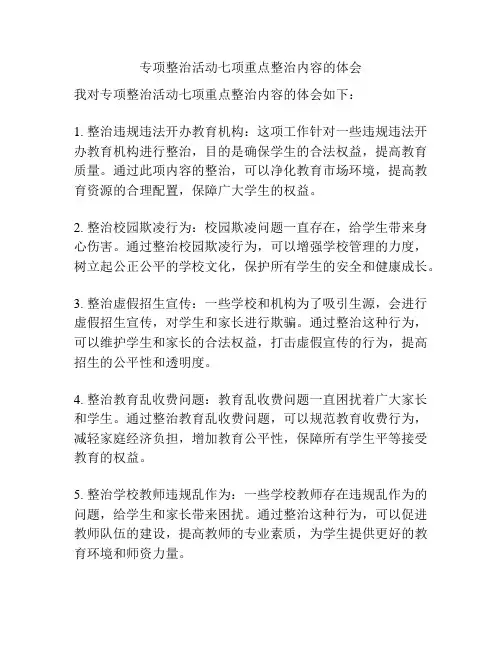 专项整治活动七项重点整治内容的体会

我对专项整治活动七项重点整治内容的体会如下：

1. 整治违规违法开办教育机构：这项工作针对一些违规违法开办教育机构进行整治，目的是确保学生的合法权益，提高教育质量。通过此项内容的整治，可以净化教育市场环境，提高教育资源的合理配置，保障广大学生的权益。

2. 整治校园欺凌行为：校园欺凌问题一直存在，给学生带来身心伤害。通过整治校园欺凌行为，可以增强学校管理的力度，树立起公正公平的学校文化，保护所有学生的安全和健康成长。

3. 整治虚假招生宣传：一些学校和机构为了吸引生源，会进行虚假招生宣传，对学生和家长进行欺骗。通过整治这种行为，可以维护学生和家长的合法权益，打击虚假宣传的行为，提高招生的公平性和透明度。

4. 整治教育乱收费问题：教育乱收费问题一直困扰着广大家长和学生。通过整治教育乱收费问题，可以规范教育收费行为，减轻家庭经济负担，增加教育公平性，保障所有学生平等接受教育的权益。

5. 整治学校教师违规乱作为：一些学校教师存在违规乱作为的问题，给学生和家长带来困扰。通过整治这种行为，可以促进教师队伍的建设，提高教师的专业素质，为学生提供更好的教育环境和师资力量。